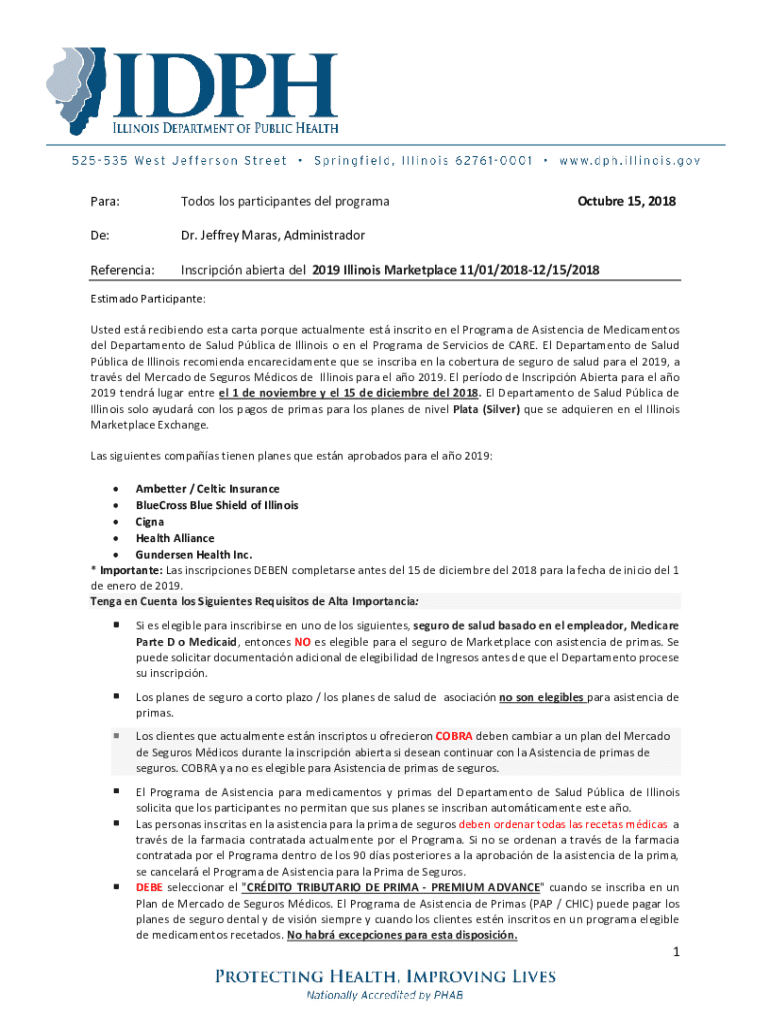 IDPH
ILLINOIS DEPARTMENT OF PUBLIC HEALTH

525-535 West Jefferson Street • Springfield, Illinois 62761-0001 • www.dph.illinois.gov

Para: Todos los participantes del programa Octubre 15, 2018

De: Dr. Jeffrey Maras, Administrador

Referencia: Inscripción abierta del 2019 Illinois Marketplace 11/01/2018-12/15/2018

Estimado Participante:

Usted está recibiendo esta carta porque actualmente está inscrito en el Programa de Asistencia de Medicamentos del Departamento de Salud Pública de Illinois o en el Programa de Servicios de CARE. El Departamento de Salud Pública de Illinois recomienda encarecidamente que se inscriba en la cobertura de seguro de salud para el 2019, a través del Mercado de Seguros Médicos de Illinois para el año 2019. El período de Inscripción Abierta para el año 2019 tendrá lugar entre el 1 de noviembre y el 15 de diciembre del 2018. El Departamento de Salud Pública de Illinois solo ayudará con los pagos de primas para los planes de nivel Plata (Silver) que se adquieren en el Illinois Marketplace Exchange.

Las siguientes compañías tienen planes que están aprobados para el año 2019:

• Ambetter / Celtic Insurance
• BlueCross Blue Shield of Illinois
• Cigna
• Health Alliance
• Gundersen Health Inc.

* Importante: Las inscripciones DEBEN completarse antes del 15 de diciembre del 2018 para la fecha de inicio del 1 de enero de 2019.
Tenga en Cuenta los Siguientes Requisitos de Alta Importancia:

▪ Si es elegible para inscribirse en uno de los siguientes, seguro de salud basado en el empleador, Medicare Parte D o Medicaid, entonces NO es elegible para el seguro de Marketplace con asistencia de primas. Se puede solicitar documentación adicional de elegibilidad de Ingresos antes de que el Departamento procese su inscripción.

▪ Los planes de seguro a corto plazo / los planes de salud de asociación no son elegibles para asistencia de primas.

▪ Los clientes que actualmente están inscriptos u ofrecieron COBRA deben cambiar a un plan del Mercado de Seguros Médicos durante la inscripción abierta si desean continuar con la Asistencia de primas de seguros. COBRA ya no es elegible para Asistencia de primas de seguros.

▪ El Programa de Asistencia para medicamentos y primas del Departamento de Salud Pública de Illinois solicita que los participantes no permitan que sus planes se inscriban automáticamente este año.
▪ Las personas inscritas en la asistencia para la prima de seguros deben ordenar todas las recetas médicas a través de la farmacia contratada actualmente por el Programa. Si no se ordenan a través de la farmacia contratada por el Programa dentro de los 90 días posteriores a la aprobación de la asistencia de la prima, se cancelará el Programa de Asistencia para la Prima de Seguros.
▪ DEBE seleccionar el "CRÉDITO TRIBUTARIO DE PRIMA - PREMIUM ADVANCE" cuando se inscriba en un Plan de Mercado de Seguros Médicos. El Programa de Asistencia de Primas (PAP / CHIC) puede pagar los planes de seguro dental y de visión siempre y cuando los clientes estén inscritos en un programa elegible de medicamentos recetados. No habrá excepciones para esta disposición.

1

PROTECTING HEALTH, IMPROVING LIVES
Nationally Accredited by PHAB